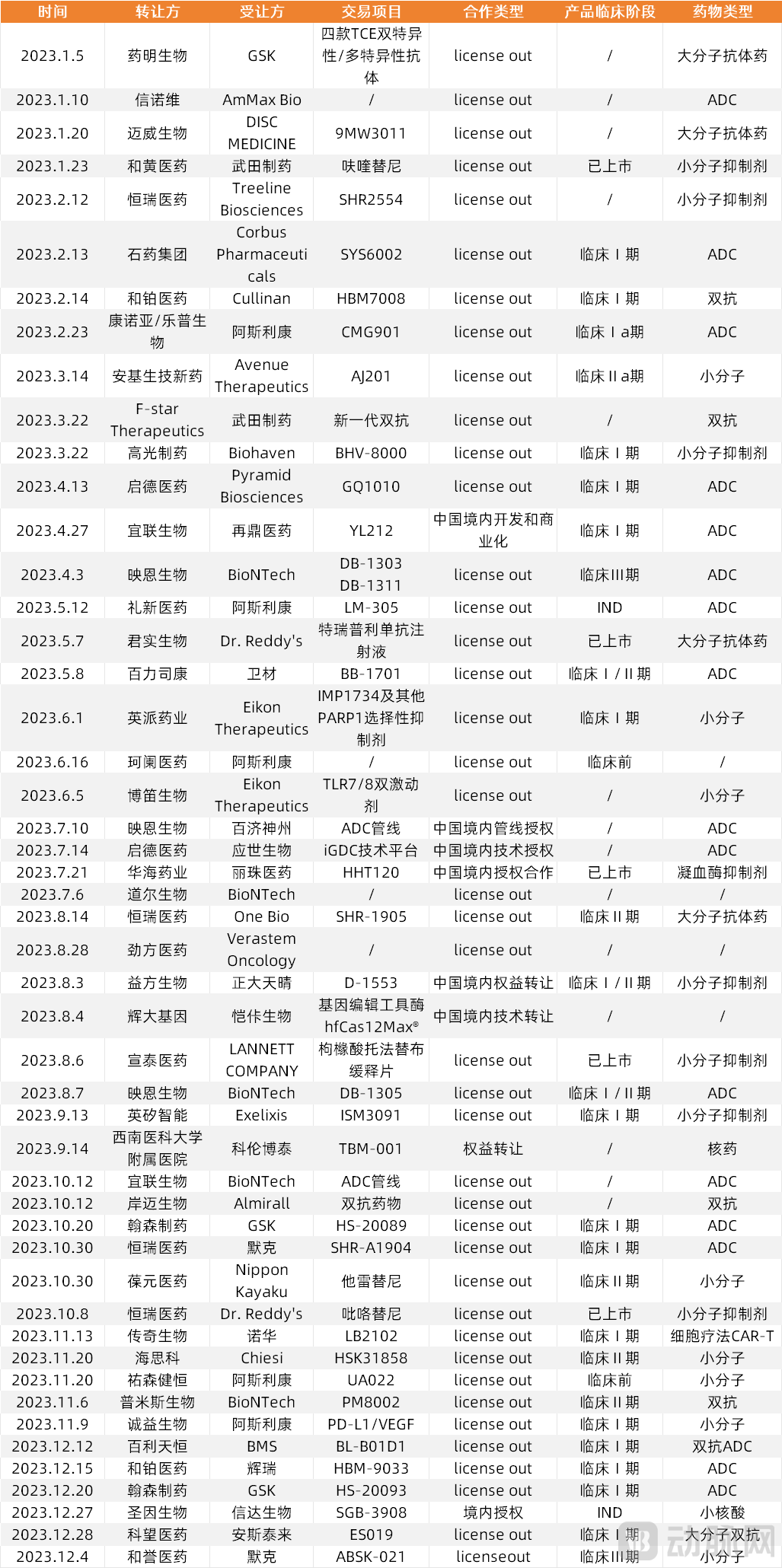 | 时间 | 转让方 | 受让方 | 交易项目 | 合作类型 | 产品临床阶段 | 药物类型 |
|---|---|---|---|---|---|---|
| 2023.1.5 | 药明生物 | GSK | 四款TCE双特异性/多特异性抗体 | license out | / | 大分子抗体药 |
| 2023.1.10 | 信诺维 | AmMax Bio | / | license out | / | ADC |
| 2023.1.20 | 迈威生物 | DISC MEDICINE | 9MW3011 | license out | / | 大分子抗体药 |
| 2023.1.23 | 和黄医药 | 武田制药 | 呋喹替尼 | license out | 已上市 | 小分子抑制剂 |
| 2023.2.12 | 恒瑞医药 | Treeline Biosciences | SHR2554 | license out | / | 小分子抑制剂 |
| 2023.2.13 | 石药集团 | Corbus Pharmaceuticals | SYS6002 | license out | 临床 I 期 | ADC |
| 2023.2.14 | 和铂医药 | Cullinan | HBM7008 | license out | 临床 I 期 | 双抗 |
| 2023.2.23 | 康诺亚/乐普生物 | 阿斯利康 | CMG901 | license out | 临床 I a期 | ADC |
| 2023.3.14 | 安基生技新药 | Avenue Therapeutics | AJ201 | license out | 临床 II a期 | 小分子 |
| 2023.3.22 | F-star Therapeutics | 武田制药 | 新一代双抗 | license out | / | 双抗 |
| 2023.3.22 | 高光制药 | Biohaven | BHV-8000 | license out | 临床 I 期 | 小分子抑制剂 |
| 2023.4.13 | 启德医药 | Pyramid Biosciences | GQ1010 | license out | 临床 I 期 | ADC |
| 2023.4.27 | 宜联生物 | 再鼎医药 | YL212 | 中国境内开发和商业化 | 临床 I 期 | ADC |
| 2023.4.3 | 映恩生物 | BioNTech | DB-1303 DB-1311 | license out | 临床III期 | ADC |
| 2023.5.12 | 礼新医药 | 阿斯利康 | LM-305 | license out | IND | ADC |
| 2023.5.7 | 君实生物 | Dr. Reddy's | 特瑞普利单抗注射液 | license out | 已上市 | 大分子抗体药 |
| 2023.5.8 | 百力司康 | 卫材 | BB-1701 | license out | 临床 I / II 期 | ADC |
| 2023.6.1 | 英派药业 | Eikon Therapeutics | IMP1734及其他PARP1选择性抑制剂 | license out | 临床 I 期 | 小分子 |
| 2023.6.16 | 珂阑医药 | 阿斯利康 | / | license out | 临床前 | / |
| 2023.6.5 | 博笛生物 | Eikon Therapeutics | TLR7/8双激动剂 | license out | / | 小分子 |
| 2023.7.10 | 映恩生物 | 百济神州 | ADC管线 | 中国境内管线授权 | / | ADC |
| 2023.7.14 | 启德医药 | 应世生物 | iGDC技术平台 | 中国境内技术授权 | / | ADC |
| 2023.7.21 | 华海药业 | 丽珠医药 | HHT120 | 中国境内授权合作 | 已上市 | 凝血酶抑制剂 |
| 2023.7.6 | 道尔生物 | BioNTech | / | license out | / | / |
| 2023.8.14 | 恒瑞医药 | One Bio | SHR-1905 | license out | 临床 II 期 | 大分子抗体药 |
| 2023.8.28 | 劲方医药 | Verastem Oncology | / | license out | / | / |
| 2023.8.3 | 益方生物 | 正大天晴 | D-1553 | 中国境内权益转让 | 临床 I / II 期 | 小分子抑制剂 |
| 2023.8.4 | 辉大基因 | 恺佧生物 | 基因编辑工具酶hfCas12Max® | 中国境内技术转让 | / | / |
| 2023.8.6 | 宣泰医药 | LANNETT COMPANY | 枸橼酸托法替布缓释片 | license out | 已上市 | 小分子抑制剂 |
| 2023.8.7 | 映恩生物 | BioNTech | DB-1305 | license out | 临床 I / II 期 | ADC |
| 2023.9.13 | 英矽智能 | Exelixis | ISM3091 | license out | 临床 I 期 | 小分子抑制剂 |
| 2023.9.14 | 西南医科大学附属医院 | 科伦博泰 | TBM-001 | 权益转让 | / | 核药 |
| 2023.10.12 | 宜联生物 | BioNTech | ADC管线 | license out | / | ADC |
| 2023.10.12 | 岸迈生物 | Almirall | 双抗药物 | license out | / | 双抗 |
| 2023.10.20 | 翰森制药 | GSK | HS-20089 | license out | 临床 I 期 | ADC |
| 2023.10.30 | 恒瑞医药 | 默克 | SHR-A1904 | license out | 临床 I 期 | ADC |
| 2023.10.30 | 葆元医药 | Nippon Kayaku | 他雷替尼 | license out | 临床 II 期 | 小分子 |
| 2023.10.8 | 恒瑞医药 | Dr. Reddy's | 吡咯替尼 | license out | 已上市 | 小分子抑制剂 |
| 2023.11.13 | 传奇生物 | 诺华 | LB2102 | license out | 临床 I 期 | 细胞疗法CAR-T |
| 2023.11.20 | 海思科 | Chiesi | HSK31858 | license out | 临床 II 期 | 小分子 |
| 2023.11.20 | 祐森健恒 | 阿斯利康 | UA022 | license out | 临床前 | 小分子 |
| 2023.11.6 | 普米斯生物 | BioNTech | PM8002 | license out | 临床 II 期 | 双抗 |
| 2023.11.9 | 诚益生物 | 阿斯利康 | PD-L1/VEGF | license out | 临床 I 期 | 小分子 |
| 2023.12.12 | 百利天恒 | BMS | BL-B01D1 | license out | 临床 I 期 | 双抗ADC |
| 2023.12.15 | 和铂医药 | 辉瑞 | HBM-9033 | license out | 临床 I 期 | ADC |
| 2023.12.20 | 翰森制药 | GSK | HS-20093 | license out | 临床 I 期 | ADC |
| 2023.12.27 | 圣因生物 | 信达生物 | SGB-3908 | 境内授权 | IND | 小核酸 |
| 2023.12.28 | 科望医药 | 安斯泰来 | ES019 | license out | 临床 I 期 | 大分子双抗 |
| 2023.12.4 | 和誉医药 | 默克 | ABSK-021 | licenseout | 临床III期 | 小分子 |

动脉网